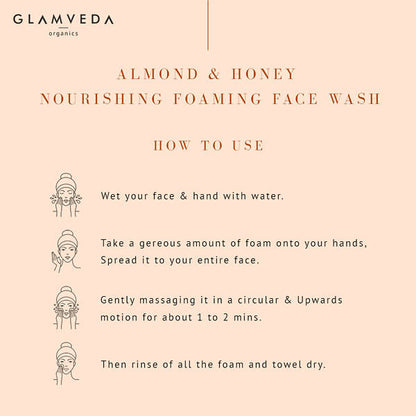 GLAMVEDA
organics

ALMOND & HONEY
NOURISHING FOAMING FACE WASH

HOW TO USE

Wet your face & hand with water.

Take a gereous amount of foam onto your hands, Spread it to your entire face.

Gently massaging it in a circular & Upwards motion for about 1 to 2 mins.

Then rinse of all the foam and towel dry.